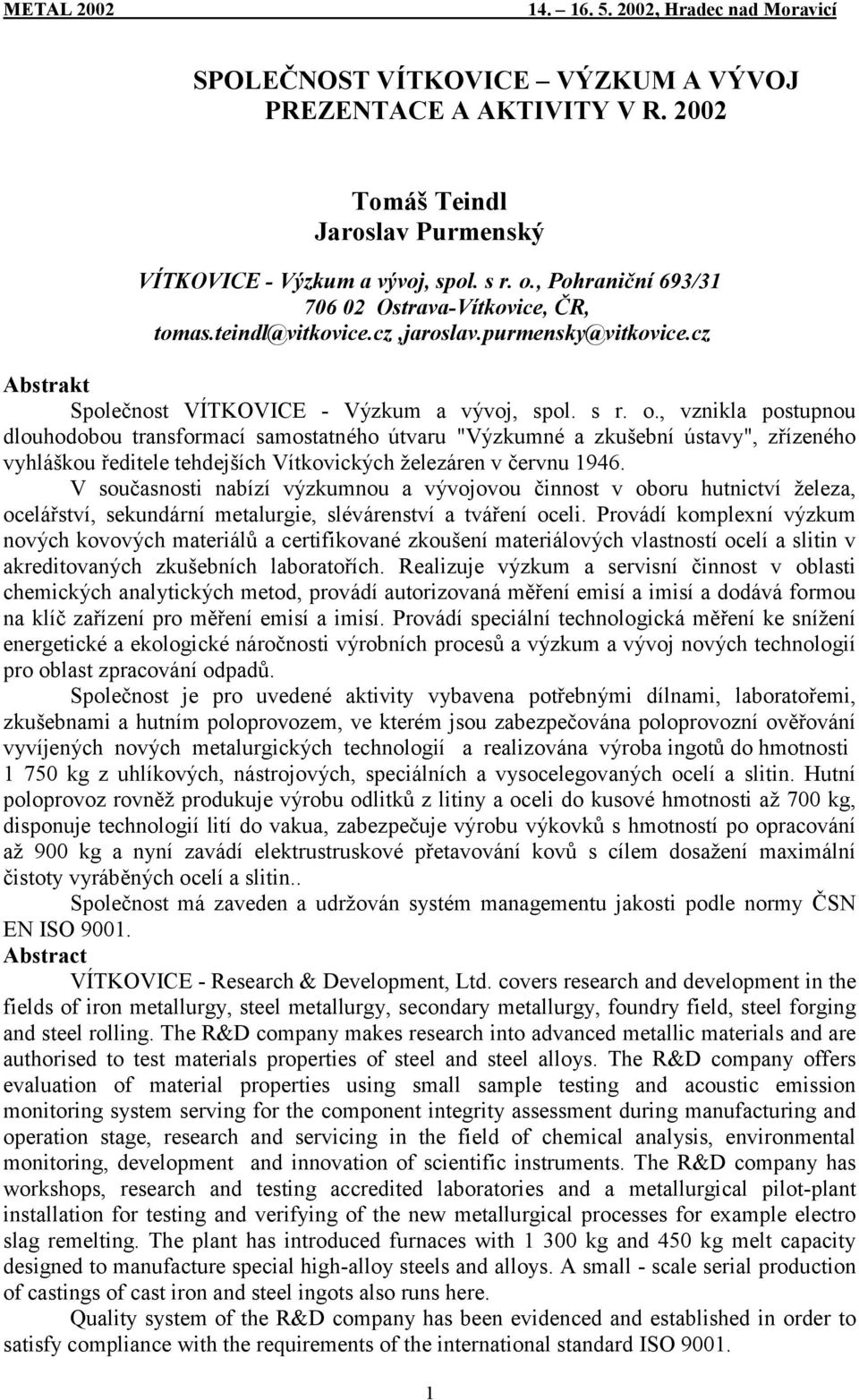 METAL 2002 14. – 16. 5. 2002, Hradec nad Moravicí

SPOLEČNOST VÍTKOVICE – VÝZKUM A VÝVOJ
PREZENTACE A AKTIVITY V R. 2002

Tomáš Teindl
Jaroslav Purmenský

VÍTKOVICE - Výzkum a vývoj, spol. s r. o., Pohraniční 693/31
706 02 Ostrava-Vítkovice, ČR,
tomas.teindl@vitkovice.cz ,jaroslav.purmensky@vitkovice.cz

Abstrakt

Společnost VÍTKOVICE - Výzkum a vývoj, spol. s r. o., vznikla postupnou dlouhodobou transformací samostatného útvaru "Výzkumné a zkušební ústavy", zřízeného vyhláškou ředitele tehdejších Vítkovických železáren v červnu 1946.

V současnosti nabízí výzkumnou a vývojovou činnost v oboru hutnictví železa, ocelářství, sekundární metalurgie, slévárenství a tváření oceli. Provádí komplexní výzkum nových kovových materiálů a certifikované zkoušení materiálových vlastností ocelí a slitin v akreditovaných zkušebních laboratořích. Realizuje výzkum a servisní činnost v oblasti chemických analytických metod, provádí autorizovaná měření emisí a imisí a dodává formou na klíč zařízení pro měření emisí a imisí. Provádí speciální technologická měření ke snížení energetické a ekologické náročnosti výrobních procesů a výzkum a vývoj nových technologií pro oblast zpracování odpadů.

Společnost je pro uvedené aktivity vybavena potřebnými dílnami, laboratořemi, zkušebnami a hutním poloprovozem, ve kterém jsou zabezpečována poloprovozní ověřování vyvíjených nových metalurgických technologií a realizována výroba ingotů do hmotnosti 1 750 kg z uhlíkových, nástrojových, speciálních a vysocelegovaných ocelí a slitin. Hutní poloprovoz rovněž produkuje výrobu odlitků z litiny a oceli do kusové hmotnosti až 700 kg, disponuje technologií lití do vakua, zabezpečuje výrobu výkovků s hmotností po opracování až 900 kg a nyní zavádí elektrustruskové přetavování kovů s cílem dosažení maximální čistoty vyráběných ocelí a slitin..

Společnost má zaveden a udržován systém managementu jakosti podle normy ČSN EN ISO 9001.

Abstract

VÍTKOVICE - Research & Development, Ltd. covers research and development in the fields of iron metallurgy, steel metallurgy, secondary metallurgy, foundry field, steel forging and steel rolling. The R&D company makes research into advanced metallic materials and are authorised to test materials properties of steel and steel alloys. The R&D company offers evaluation of material properties using small sample testing and acoustic emission monitoring system serving for the component integrity assessment during manufacturing and operation stage, research and servicing in the field of chemical analysis, environmental monitoring, development and innovation of scientific instruments. The R&D company has workshops, research and testing accredited laboratories and a metallurgical pilot-plant installation for testing and verifying of the new metallurgical processes for example electro slag remelting. The plant has introduced furnaces with 1 300 kg and 450 kg melt capacity designed to manufacture special high-alloy steels and alloys. A small - scale serial production of castings of cast iron and steel ingots also runs here.

Quality system of the R&D company has been evidenced and established in order to satisfy compliance with the requirements of the international standard ISO 9001.

1